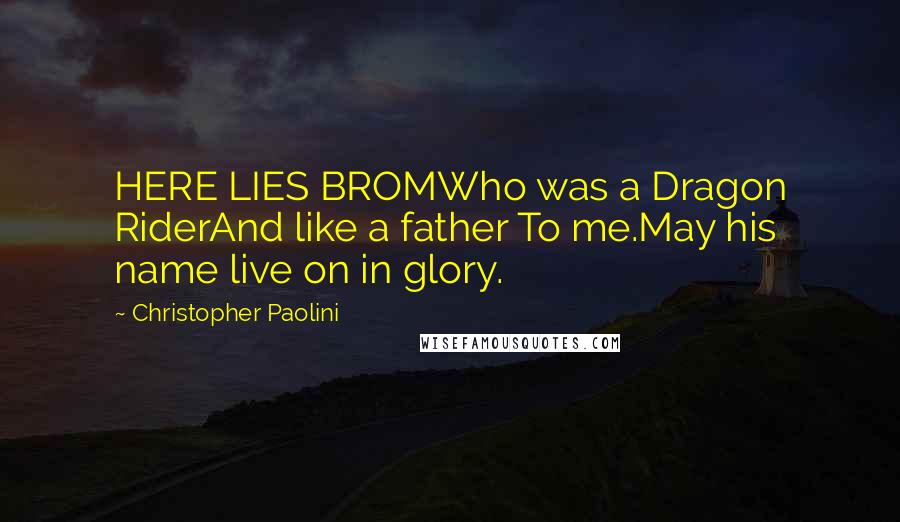 HERE LIES BROMWho was a Dragon RiderAnd like a father To me.May his name live on in glory.

~ Christopher Paolini

WISEFAMOUSQUOTES.COM